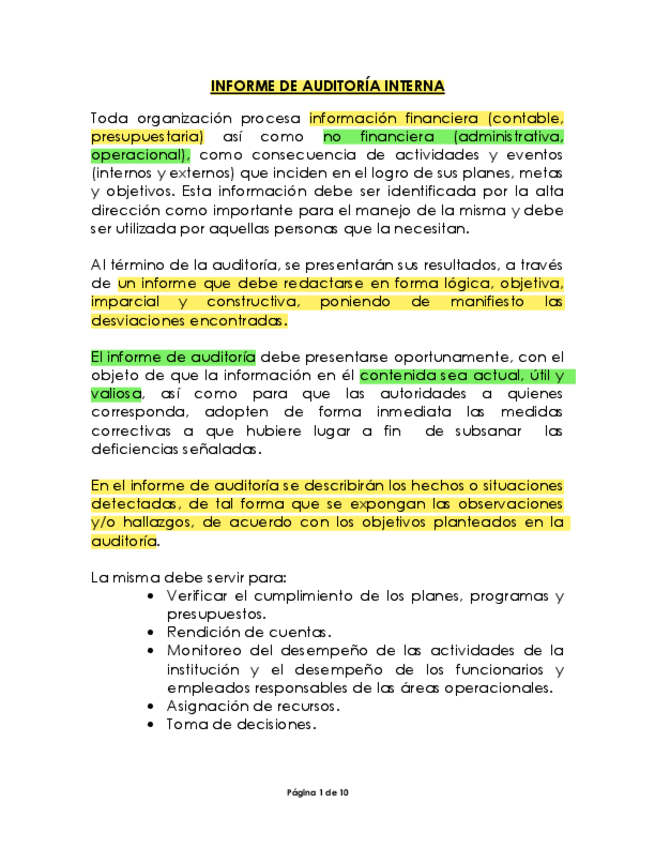 INFORME DE AUDITORÍA INTERNA

Toda organización procesa información financiera (contable, presupuestaria) así como no financiera (administrativa, operacional), como consecuencia de actividades y eventos (internos y externos) que inciden en el logro de sus planes, metas y objetivos. Esta información debe ser identificada por la alta dirección como importante para el manejo de la misma y debe ser utilizada por aquellas personas que la necesitan.

Al término de la auditoría, se presentarán sus resultados, a través de un informe que debe redactarse en forma lógica, objetiva, imparcial y constructiva, poniendo de manifiesto las desviaciones encontradas.

El informe de auditoría debe presentarse oportunamente, con el objeto de que la información en él contenida sea actual, útil y valiosa, así como para que las autoridades a quienes corresponda, adopten de forma inmediata las medidas correctivas a que hubiere lugar a fin de subsanar las deficiencias señaladas.

En el informe de auditoría se describirán los hechos o situaciones detectadas, de tal forma que se expongan las observaciones y/o hallazgos, de acuerdo con los objetivos planteados en la auditoría.

La misma debe servir para:
• Verificar el cumplimiento de los planes, programas y presupuestos.
• Rendición de cuentas.
• Monitoreo del desempeño de las actividades de la institución y el desempeño de los funcionarios y empleados responsables de las áreas operacionales.
• Asignación de recursos.
• Toma de decisiones.

Página 1 de 10